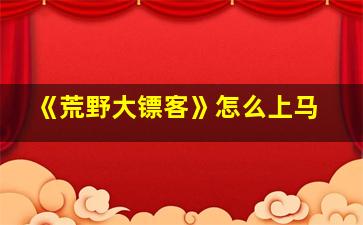 《荒野大镖客》怎么上马